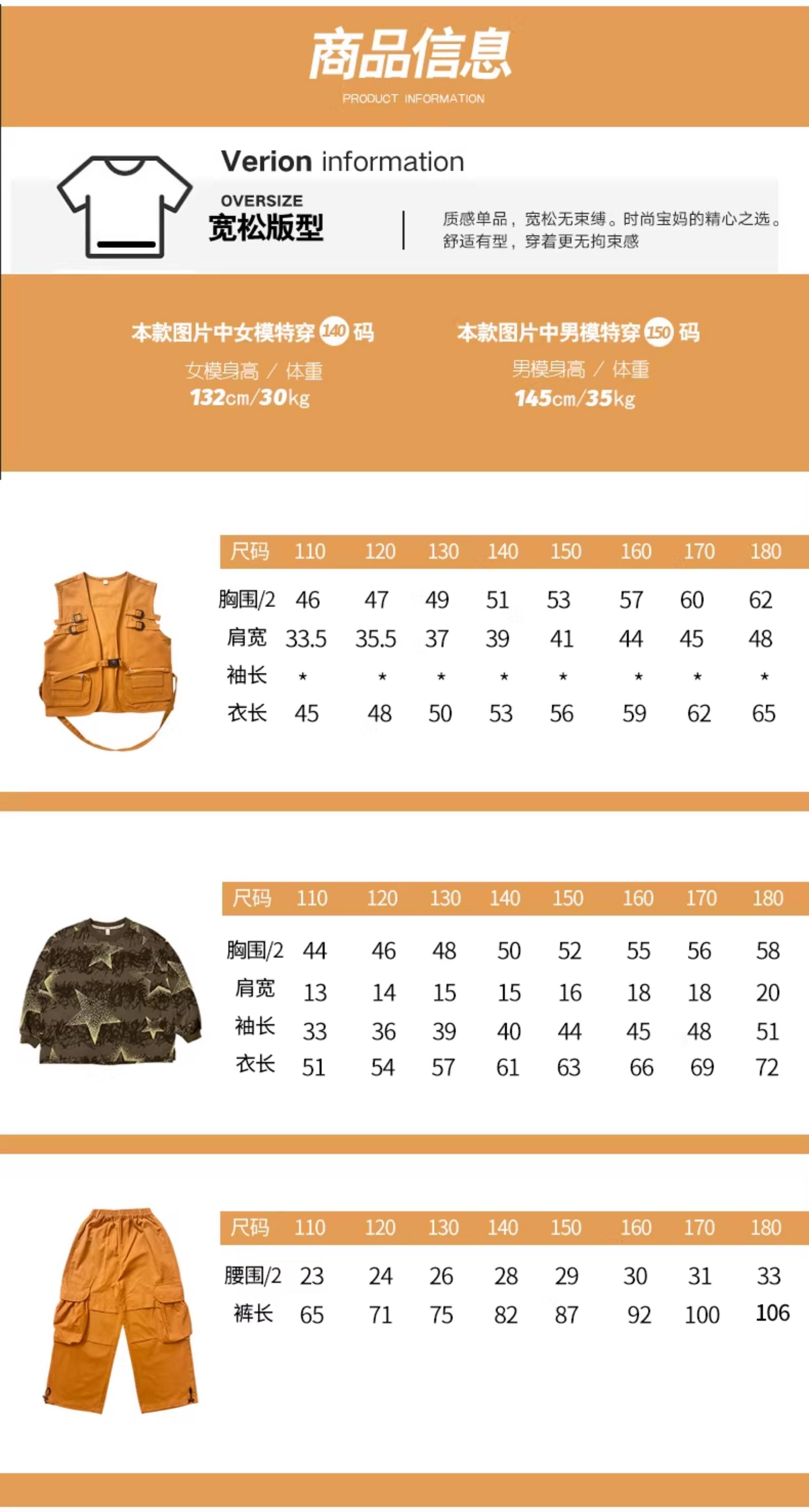 商品信息
PRODUCT INFORMATION

Verion information

OVERSIZE
宽松版型

质感单品，宽松无束缚。时尚宝妈的精心之选。
舒适有型，穿着更无拘束感

本款图片中女模特穿 140 码
女模身高 / 体重
132cm/30kg

本款图片中男模特穿 150 码
男模身高 / 体重
145cm/35kg

| 尺码 | 110 | 120 | 130 | 140 | 150 | 160 | 170 | 180 |
|---|---|---|---|---|---|---|---|---|
| 胸围/2 | 46 | 47 | 49 | 51 | 53 | 57 | 60 | 62 |
| 肩宽 | 33.5 | 35.5 | 37 | 39 | 41 | 44 | 45 | 48 |
| 袖长 | * | * | * | * | * | * | * | * |
| 衣长 | 45 | 48 | 50 | 53 | 56 | 59 | 62 | 65 |

| 尺码 | 110 | 120 | 130 | 140 | 150 | 160 | 170 | 180 |
|---|---|---|---|---|---|---|---|---|
| 胸围/2 | 44 | 46 | 48 | 50 | 52 | 55 | 56 | 58 |
| 肩宽 | 13 | 14 | 15 | 15 | 16 | 18 | 18 | 20 |
| 袖长 | 33 | 36 | 39 | 40 | 44 | 45 | 48 | 51 |
| 衣长 | 51 | 54 | 57 | 61 | 63 | 66 | 69 | 72 |

| 尺码 | 110 | 120 | 130 | 140 | 150 | 160 | 170 | 180 |
|---|---|---|---|---|---|---|---|---|
| 腰围/2 | 23 | 24 | 26 | 28 | 29 | 30 | 31 | 33 |
| 裤长 | 65 | 71 | 75 | 82 | 87 | 92 | 100 | 106 |